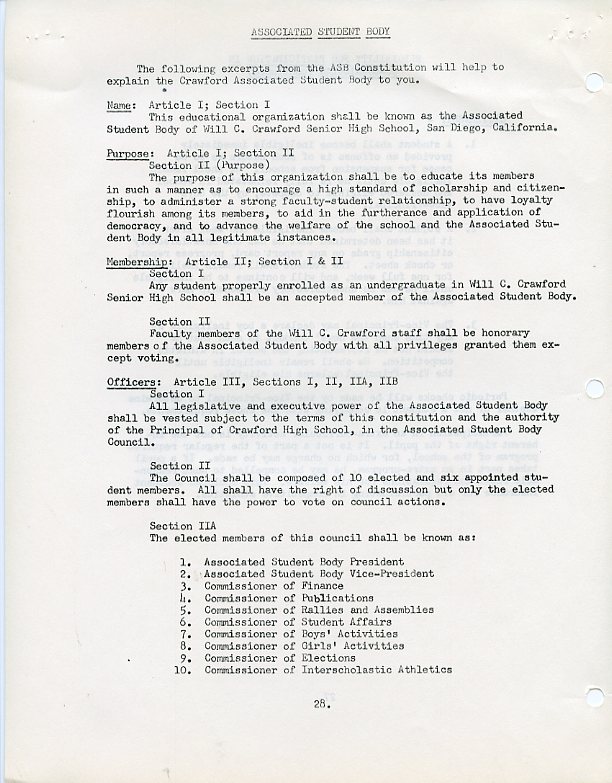 ASSOCIATED STUDENT BODY

The following excerpts from the ASB Constitution will help to explain the Crawford Associated Student Body to you.

Name: Article I; Section I
This educational organization shall be known as the Associated Student Body of Will C. Crawford Senior High School, San Diego, California.

Purpose: Article I; Section II
Section II (Purpose)
The purpose of this organization shall be to educate its members in such a manner as to encourage a high standard of scholarship and citizenship, to administer a strong faculty-student relationship, to have loyalty flourish among its members, to aid in the furtherance and application of democracy, and to advance the welfare of the school and the Associated Student Body in all legitimate instances.

Membership: Article II; Section I & II
Section I
Any student properly enrolled as an undergraduate in Will C. Crawford Senior High School shall be an accepted member of the Associated Student Body.

Section II
Faculty members of the Will C. Crawford staff shall be honorary members of the Associated Student Body with all privileges granted them except voting.

Officers: Article III, Sections I, II, IIA, IIB
Section I
All legislative and executive power of the Associated Student Body shall be vested subject to the terms of this constitution and the authority of the Principal of Crawford High School, in the Associated Student Body Council.

Section II
The Council shall be composed of 10 elected and six appointed student members. All shall have the right of discussion but only the elected members shall have the power to vote on council actions.

Section IIA
The elected members of this council shall be known as:

1. Associated Student Body President
2. Associated Student Body Vice-President
3. Commissioner of Finance
4. Commissioner of Publications
5. Commissioner of Rallies and Assemblies
6. Commissioner of Student Affairs
7. Commissioner of Boys' Activities
8. Commissioner of Girls' Activities
9. Commissioner of Elections
10. Commissioner of Interscholastic Athletics

28.